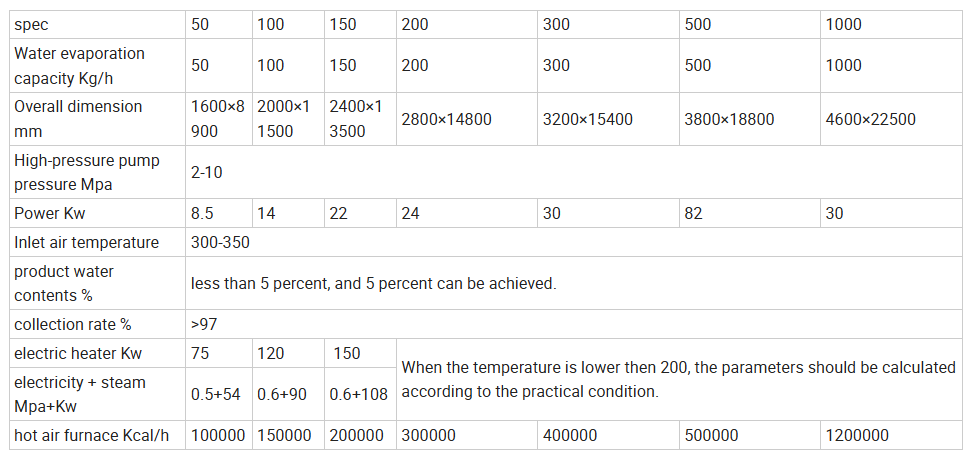 | spec | 50 | 100 | 150 | 200 | 300 | 500 | 1000 |
|---|---|---|---|---|---|---|---|
| Water evaporation capacity Kg/h | 50 | 100 | 150 | 200 | 300 | 500 | 1000 |
| Overall dimension mm | 1600×8900 | 2000×11500 | 2400×13500 | 2800×14800 | 3200×15400 | 3800×18800 | 4600×22500 |
| High-pressure pump pressure Mpa | 2-10 | | | | | | |
| Power Kw | 8.5 | 14 | 22 | 24 | 30 | 82 | 30 |
| Inlet air temperature | 300-350 | | | | | | |
| product water contents % | less than 5 percent, and 5 percent can be achieved. | | | | | | |
| collection rate % | >97 | | | | | | |
| electric heater Kw | 75 | 120 | 150 | When the temperature is lower then 200, the parameters should be calculated according to the practical condition. | | | |
| electricity + steam Mpa+Kw | 0.5+54 | 0.6+90 | 0.6+108 | | | | |
| hot air furnace Kcal/h | 100000 | 150000 | 200000 | 300000 | 400000 | 500000 | 1200000 |